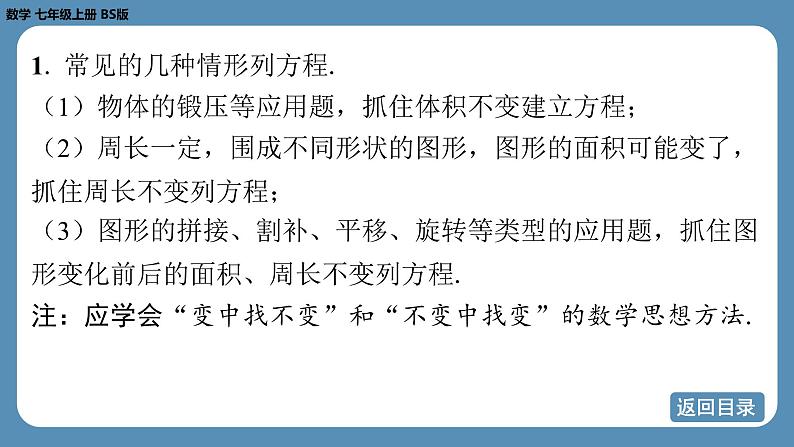 数学 七年级上册 BS版

1. 常见的几种情形列方程.

（1）物体的锻压等应用题，抓住体积不变建立方程；

（2）周长一定，围成不同形状的图形，图形的面积可能变了，抓住周长不变列方程；

（3）图形的拼接、割补、平移、旋转等类型的应用题，抓住图形变化前后的面积、周长不变列方程.

注：应学会“变中找不变”和“不变中找变”的数学思想方法.

返回目录